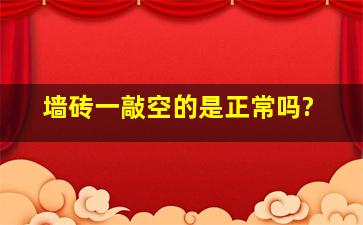 墙砖一敲空的是正常吗?